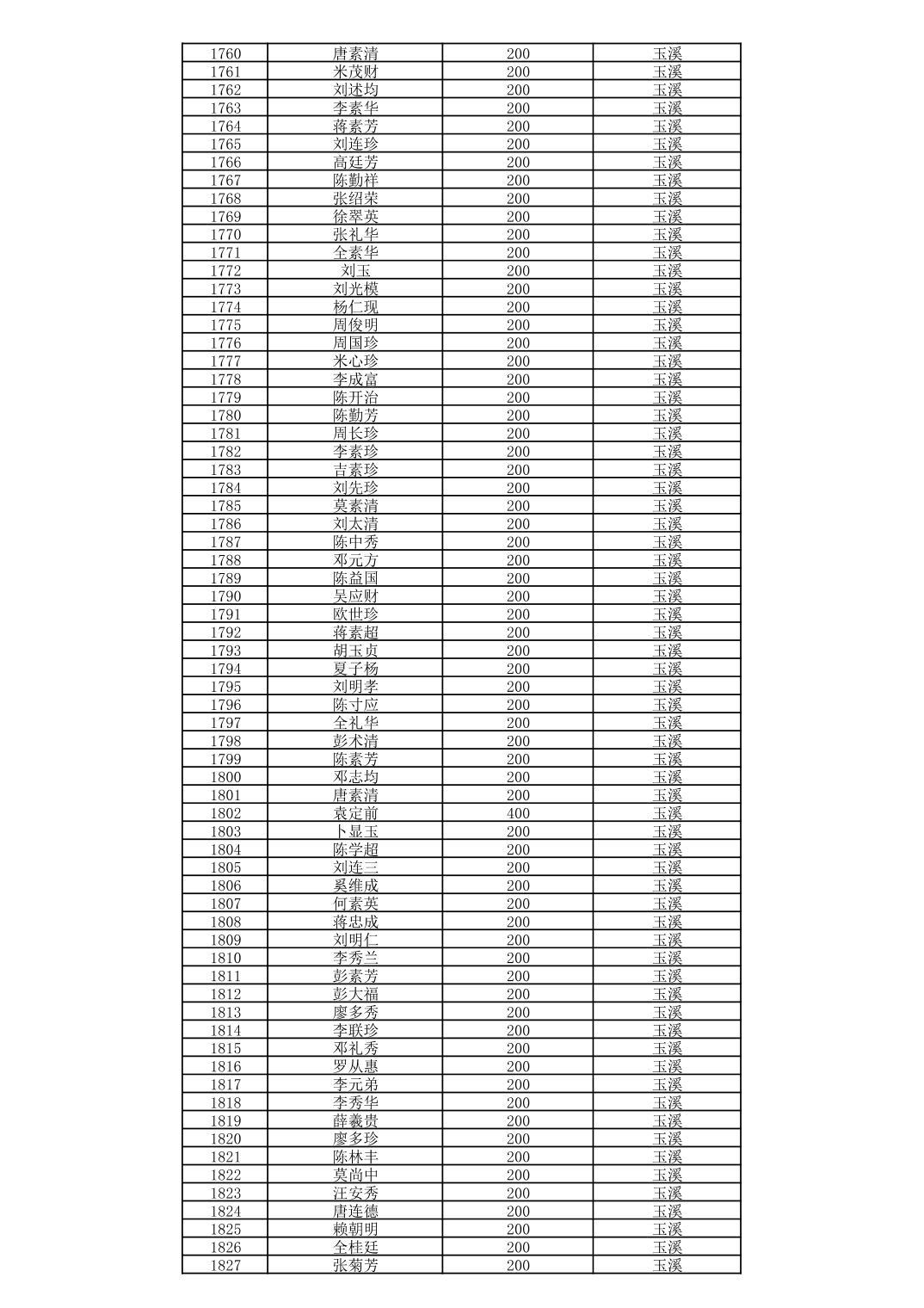 | 1760 | 唐素清 | 200 | 玉溪 |
|---|---|---|---|
| 1761 | 米茂财 | 200 | 玉溪 |
| 1762 | 刘述均 | 200 | 玉溪 |
| 1763 | 李素华 | 200 | 玉溪 |
| 1764 | 蒋素芳 | 200 | 玉溪 |
| 1765 | 刘连珍 | 200 | 玉溪 |
| 1766 | 高廷芳 | 200 | 玉溪 |
| 1767 | 陈勤祥 | 200 | 玉溪 |
| 1768 | 张绍荣 | 200 | 玉溪 |
| 1769 | 徐翠英 | 200 | 玉溪 |
| 1770 | 张礼华 | 200 | 玉溪 |
| 1771 | 全素华 | 200 | 玉溪 |
| 1772 | 刘玉 | 200 | 玉溪 |
| 1773 | 刘光模 | 200 | 玉溪 |
| 1774 | 杨仁现 | 200 | 玉溪 |
| 1775 | 周俊明 | 200 | 玉溪 |
| 1776 | 周国珍 | 200 | 玉溪 |
| 1777 | 米心珍 | 200 | 玉溪 |
| 1778 | 李成富 | 200 | 玉溪 |
| 1779 | 陈开治 | 200 | 玉溪 |
| 1780 | 陈勤芳 | 200 | 玉溪 |
| 1781 | 周长珍 | 200 | 玉溪 |
| 1782 | 李素珍 | 200 | 玉溪 |
| 1783 | 吉素珍 | 200 | 玉溪 |
| 1784 | 刘先珍 | 200 | 玉溪 |
| 1785 | 莫素清 | 200 | 玉溪 |
| 1786 | 刘太清 | 200 | 玉溪 |
| 1787 | 陈中秀 | 200 | 玉溪 |
| 1788 | 邓元方 | 200 | 玉溪 |
| 1789 | 陈益国 | 200 | 玉溪 |
| 1790 | 吴应财 | 200 | 玉溪 |
| 1791 | 欧世珍 | 200 | 玉溪 |
| 1792 | 蒋素超 | 200 | 玉溪 |
| 1793 | 胡玉贞 | 200 | 玉溪 |
| 1794 | 夏子杨 | 200 | 玉溪 |
| 1795 | 刘明孝 | 200 | 玉溪 |
| 1796 | 陈寸应 | 200 | 玉溪 |
| 1797 | 全礼华 | 200 | 玉溪 |
| 1798 | 彭术清 | 200 | 玉溪 |
| 1799 | 陈素芳 | 200 | 玉溪 |
| 1800 | 邓志均 | 200 | 玉溪 |
| 1801 | 唐素清 | 200 | 玉溪 |
| 1802 | 袁定前 | 400 | 玉溪 |
| 1803 | 卜显玉 | 200 | 玉溪 |
| 1804 | 陈学超 | 200 | 玉溪 |
| 1805 | 刘连三 | 200 | 玉溪 |
| 1806 | 奚维成 | 200 | 玉溪 |
| 1807 | 何素英 | 200 | 玉溪 |
| 1808 | 蒋忠成 | 200 | 玉溪 |
| 1809 | 刘明仁 | 200 | 玉溪 |
| 1810 | 李秀兰 | 200 | 玉溪 |
| 1811 | 彭素芳 | 200 | 玉溪 |
| 1812 | 彭大福 | 200 | 玉溪 |
| 1813 | 廖多秀 | 200 | 玉溪 |
| 1814 | 李联珍 | 200 | 玉溪 |
| 1815 | 邓礼秀 | 200 | 玉溪 |
| 1816 | 罗从惠 | 200 | 玉溪 |
| 1817 | 李元弟 | 200 | 玉溪 |
| 1818 | 李秀华 | 200 | 玉溪 |
| 1819 | 薛羲贵 | 200 | 玉溪 |
| 1820 | 廖多珍 | 200 | 玉溪 |
| 1821 | 陈林丰 | 200 | 玉溪 |
| 1822 | 莫尚中 | 200 | 玉溪 |
| 1823 | 汪安秀 | 200 | 玉溪 |
| 1824 | 唐连德 | 200 | 玉溪 |
| 1825 | 赖朝明 | 200 | 玉溪 |
| 1826 | 全桂廷 | 200 | 玉溪 |
| 1827 | 张菊芳 | 200 | 玉溪 |